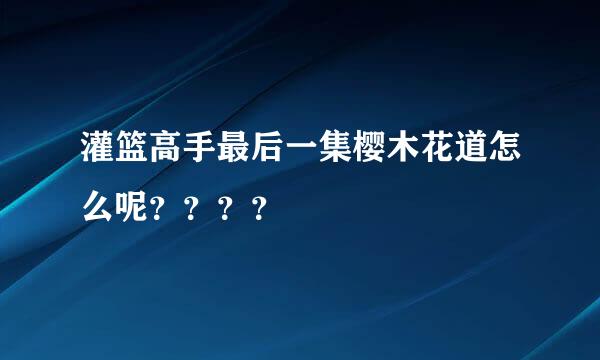 灌篮高手最后一集樱木花道怎么呢？？？？